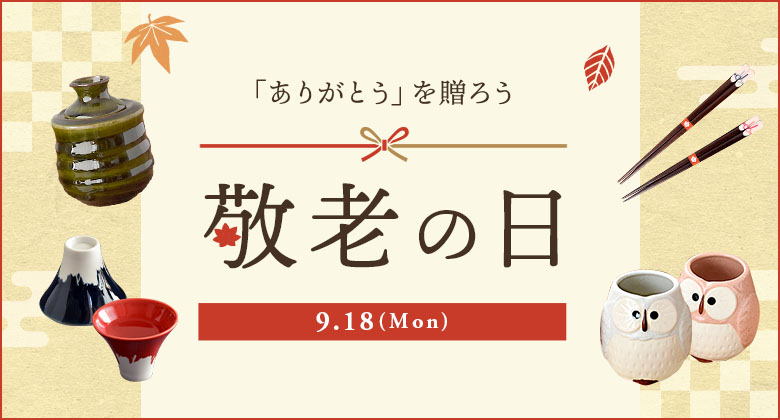 「ありがとう」を贈ろう

敬老の日

9.18(Mon)